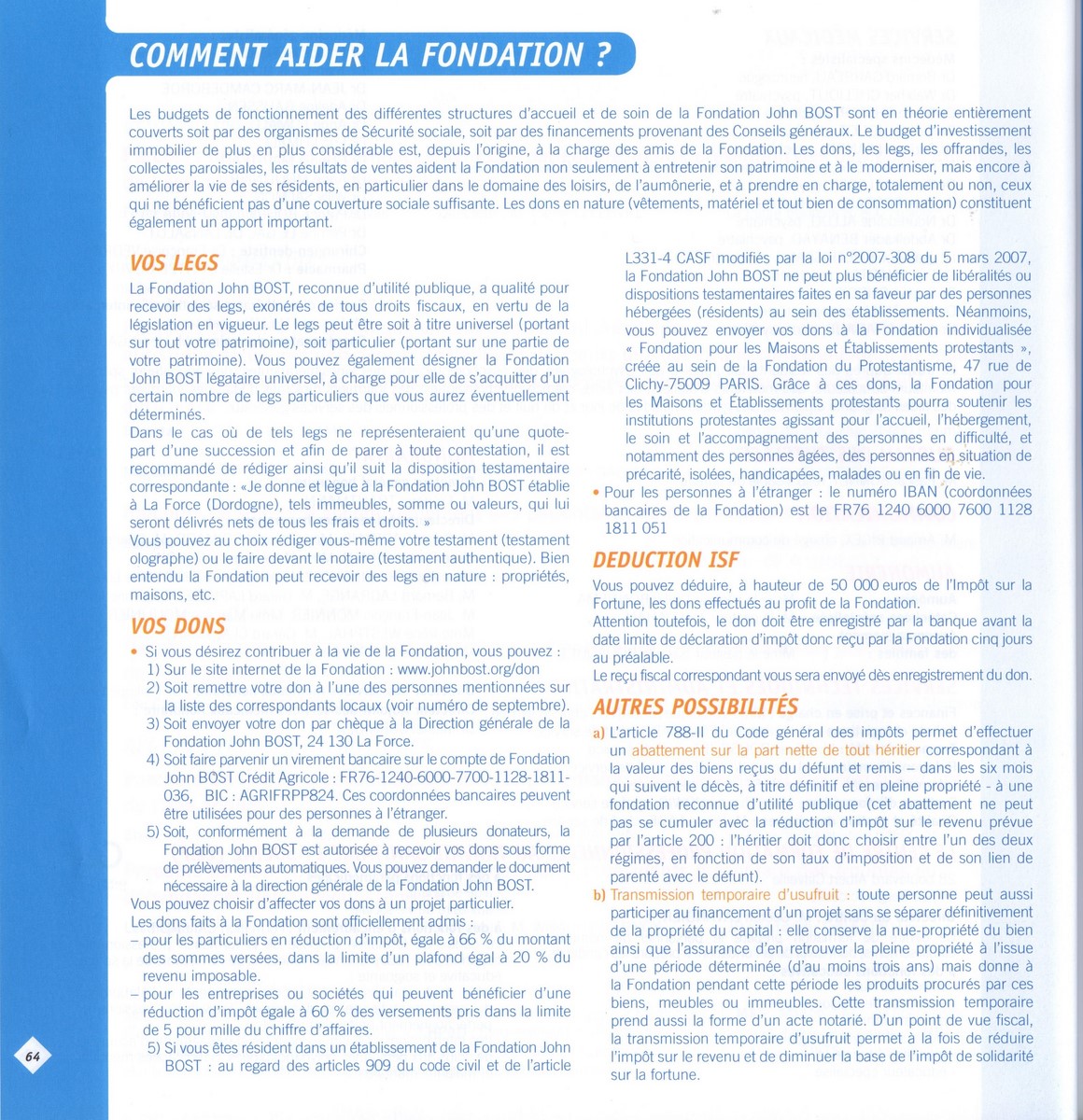 COMMENT AIDER LA FONDATION ?

Les budgets de fonctionnement des différentes structures d'accueil et de soin de la Fondation John BOST sont en théorie entièrement couverts soit par des organismes de Sécurité sociale, soit par des financements provenant des Conseils généraux. Le budget d'investissement immobilier de plus en plus considérable est, depuis l'origine, à la charge des amis de la Fondation. Les dons, les legs, les offrandes, les collectes paroissiales, les résultats de ventes aident la Fondation non seulement à entretenir son patrimoine et à le moderniser, mais encore à améliorer la vie de ses résidents, en particulier dans le domaine des loisirs, de l'aumônerie, et à prendre en charge, totalement ou non, ceux qui ne bénéficient pas d'une couverture sociale suffisante. Les dons en nature (vêtements, matériel et tout bien de consommation) constituent également un apport important.

VOS LEGS

La Fondation John BOST, reconnue d'utilité publique, a qualité pour recevoir des legs, exonérés de tous droits fiscaux, en vertu de la législation en vigueur. Le legs peut être soit à titre universel (portant sur tout votre patrimoine), soit particulier (portant sur une partie de votre patrimoine). Vous pouvez également désigner la Fondation John BOST légataire universel, à charge pour elle de s'acquitter d'un certain nombre de legs particuliers que vous aurez éventuellement déterminés.
Dans le cas où de tels legs ne représenteraient qu'une quote-part d'une succession et afin de parer à toute contestation, il est recommandé de rédiger ainsi qu'il suit la disposition testamentaire correspondante : «Je donne et lègue à la Fondation John BOST établie à La Force (Dordogne), tels immeubles, somme ou valeurs, qui lui seront délivrés nets de tous les frais et droits. »
Vous pouvez au choix rédiger vous-même votre testament (testament olographe) ou le faire devant le notaire (testament authentique). Bien entendu la Fondation peut recevoir des legs en nature : propriétés, maisons, etc.

VOS DONS

• Si vous désirez contribuer à la vie de la Fondation, vous pouvez :
1) Sur le site internet de la Fondation : www.johnbost.org/don
2) Soit remettre votre don à l'une des personnes mentionnées sur la liste des correspondants locaux (voir numéro de septembre).
3) Soit envoyer votre don par chèque à la Direction générale de la Fondation John BOST, 24 130 La Force.
4) Soit faire parvenir un virement bancaire sur le compte de Fondation John BOST Crédit Agricole : FR76-1240-6000-7700-1128-1811-036, BIC : AGRIFRPP824. Ces coordonnées bancaires peuvent être utilisées pour des personnes à l'étranger.
5) Soit, conformément à la demande de plusieurs donateurs, la Fondation John BOST est autorisée à recevoir vos dons sous forme de prélèvements automatiques. Vous pouvez demander le document nécessaire à la direction générale de la Fondation John BOST.
Vous pouvez choisir d'affecter vos dons à un projet particulier.
Les dons faits à la Fondation sont officiellement admis :
– pour les particuliers en réduction d'impôt, égale à 66 % du montant des sommes versées, dans la limite d'un plafond égal à 20 % du revenu imposable.
– pour les entreprises ou sociétés qui peuvent bénéficier d'une réduction d'impôt égale à 60 % des versements pris dans la limite de 5 pour mille du chiffre d'affaires.
5) Si vous êtes résident dans un établissement de la Fondation John BOST : au regard des articles 909 du code civil et de l'article L331-4 CASF modifiés par la loi n°2007-308 du 5 mars 2007, la Fondation John BOST ne peut plus bénéficier de libéralités ou dispositions testamentaires faites en sa faveur par des personnes hébergées (résidents) au sein des établissements. Néanmoins, vous pouvez envoyer vos dons à la Fondation individualisée « Fondation pour les Maisons et Établissements protestants », créée au sein de la Fondation du Protestantisme, 47 rue de Clichy-75009 PARIS. Grâce à ces dons, la Fondation pour les Maisons et Établissements protestants pourra soutenir les institutions protestantes agissant pour l'accueil, l'hébergement, le soin et l'accompagnement des personnes en difficulté, et notamment des personnes âgées, des personnes en situation de précarité, isolées, handicapées, malades ou en fin de vie.
• Pour les personnes à l'étranger : le numéro IBAN (coordonnées bancaires de la Fondation) est le FR76 1240 6000 7600 1128 1811 051

DEDUCTION ISF

Vous pouvez déduire, à hauteur de 50 000 euros de l'Impôt sur la Fortune, les dons effectués au profit de la Fondation.
Attention toutefois, le don doit être enregistré par la banque avant la date limite de déclaration d'impôt donc reçu par la Fondation cinq jours au préalable.
Le reçu fiscal correspondant vous sera envoyé dès enregistrement du don.

AUTRES POSSIBILITÉS

a) L'article 788-II du Code général des impôts permet d'effectuer un abattement sur la part nette de tout héritier correspondant à la valeur des biens reçus du défunt et remis – dans les six mois qui suivent le décès, à titre définitif et en pleine propriété - à une fondation reconnue d'utilité publique (cet abattement ne peut pas se cumuler avec la réduction d'impôt sur le revenu prévue par l'article 200 : l'héritier doit donc choisir entre l'un des deux régimes, en fonction de son taux d'imposition et de son lien de parenté avec le défunt).
b) Transmission temporaire d'usufruit : toute personne peut aussi participer au financement d'un projet sans se séparer définitivement de la propriété du capital : elle conserve la nue-propriété du bien ainsi que l'assurance d'en retrouver la pleine propriété à l'issue d'une période déterminée (d'au moins trois ans) mais donne à la Fondation pendant cette période les produits procurés par ces biens, meubles ou immeubles. Cette transmission temporaire prend aussi la forme d'un acte notarié. D'un point de vue fiscal, la transmission temporaire d'usufruit permet à la fois de réduire l'impôt sur le revenu et de diminuer la base de l'impôt de solidarité sur la fortune.

64